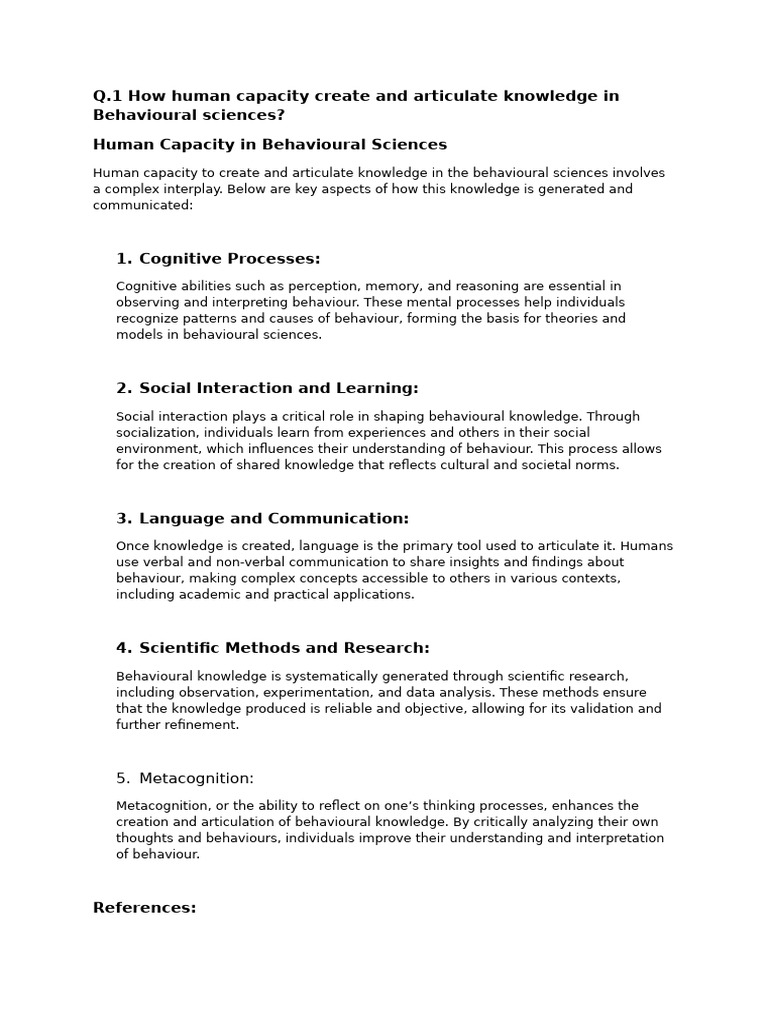 Q.1 How human capacity create and articulate knowledge in Behavioural sciences?

Human Capacity in Behavioural Sciences

Human capacity to create and articulate knowledge in the behavioural sciences involves a complex interplay. Below are key aspects of how this knowledge is generated and communicated:

1. Cognitive Processes:

Cognitive abilities such as perception, memory, and reasoning are essential in observing and interpreting behaviour. These mental processes help individuals recognize patterns and causes of behaviour, forming the basis for theories and models in behavioural sciences.

2. Social Interaction and Learning:

Social interaction plays a critical role in shaping behavioural knowledge. Through socialization, individuals learn from experiences and others in their social environment, which influences their understanding of behaviour. This process allows for the creation of shared knowledge that reflects cultural and societal norms.

3. Language and Communication:

Once knowledge is created, language is the primary tool used to articulate it. Humans use verbal and non-verbal communication to share insights and findings about behaviour, making complex concepts accessible to others in various contexts, including academic and practical applications.

4. Scientific Methods and Research:

Behavioural knowledge is systematically generated through scientific research, including observation, experimentation, and data analysis. These methods ensure that the knowledge produced is reliable and objective, allowing for its validation and further refinement.

5. Metacognition:

Metacognition, or the ability to reflect on one's thinking processes, enhances the creation and articulation of behavioural knowledge. By critically analyzing their own thoughts and behaviours, individuals improve their understanding and interpretation of behaviour.

References: